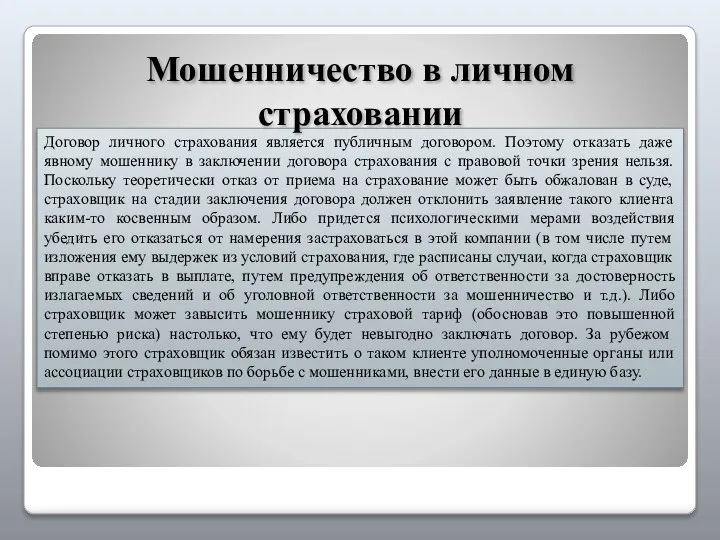 Мошенничество в личном страховании

Договор личного страхования является публичным договором. Поэтому отказать даже явному мошеннику в заключении договора страхования с правовой точки зрения нельзя. Поскольку теоретически отказ от приема на страхование может быть обжалован в суде, страховщик на стадии заключения договора должен отклонить заявление такого клиента каким-то косвенным образом. Либо придется психологическими мерами воздействия убедить его отказаться от намерения застраховаться в этой компании (в том числе путем изложения ему выдержек из условий страхования, где расписаны случаи, когда страховщик вправе отказать в выплате, путем предупреждения об ответственности за достоверность излагаемых сведений и об уголовной ответственности за мошенничество и т.д.). Либо страховщик может завысить мошеннику страховой тариф (обосновав это повышенной степенью риска) настолько, что ему будет невыгодно заключать договор. За рубежом помимо этого страховщик обязан известить о таком клиенте уполномоченные органы или ассоциации страховщиков по борьбе с мошенниками, внести его данные в единую базу.